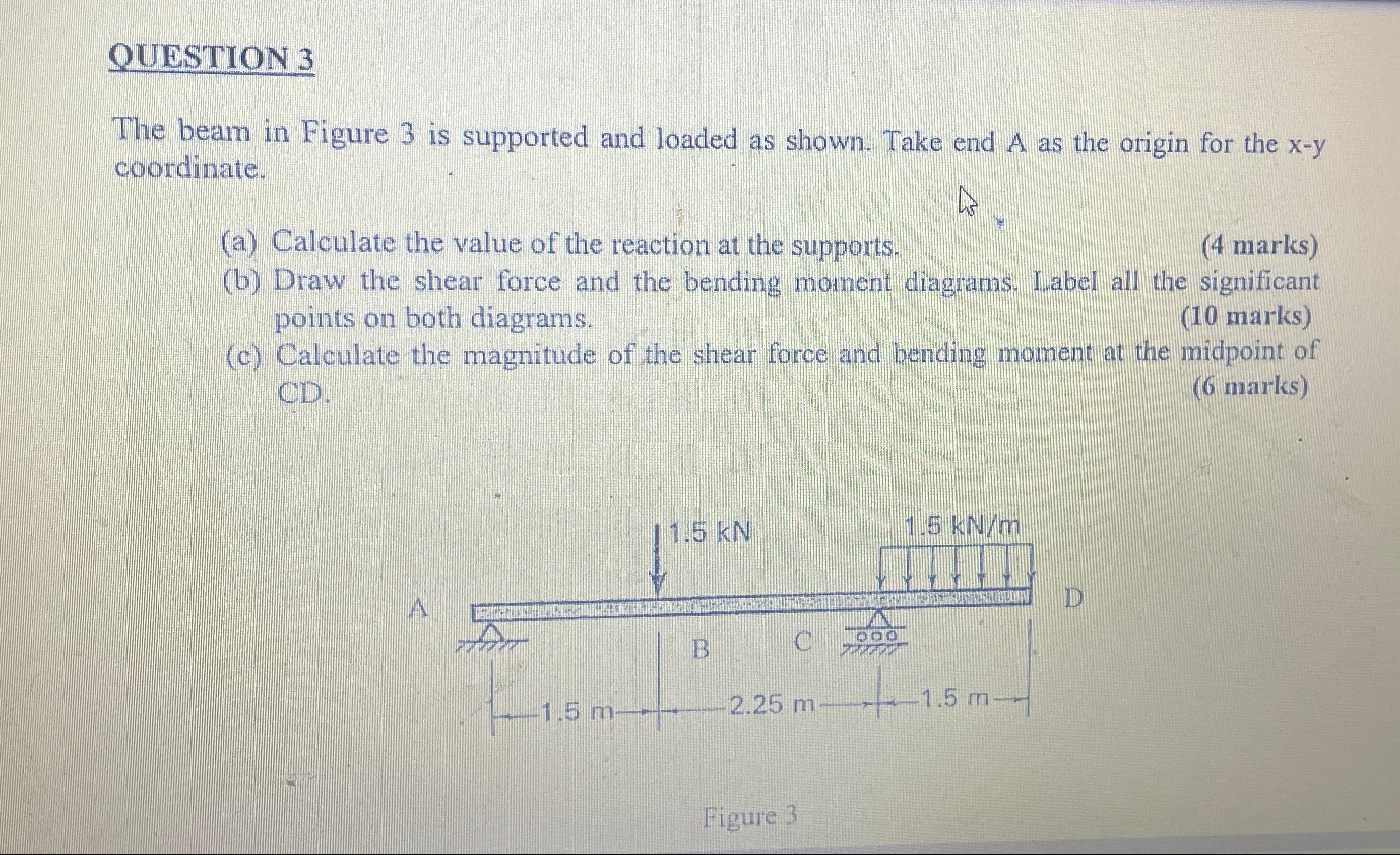 QUESTION 3

The beam in Figure 3 is supported and loaded as shown. Take end A as the origin for the x-y coordinate.

(a) Calculate the value of the reaction at the supports. (4 marks)
(b) Draw the shear force and the bending moment diagrams. Label all the significant points on both diagrams. (10 marks)
(c) Calculate the magnitude of the shear force and bending moment at the midpoint of CD. (6 marks)

1.5 kN
1.5 kN/m
A
D
B
C
1.5 m
2.25 m
1.5 m

Figure 3